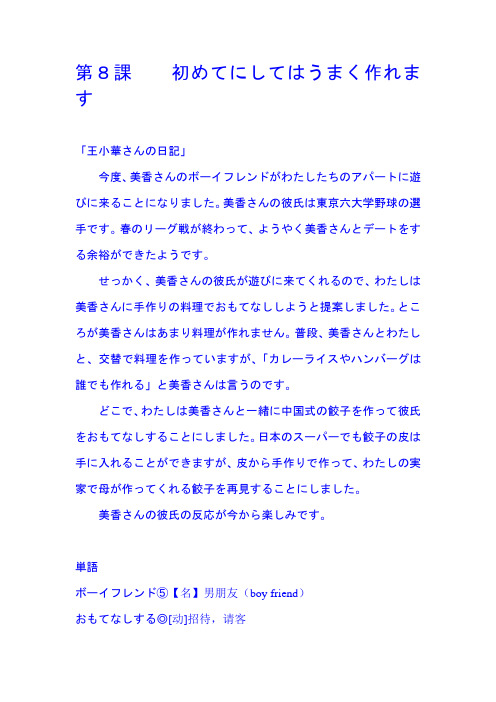 第８課　　初めてにしてはうまく作れます

「王小華さんの日記」

今度、美香さんのボーイフレンドがわたしたちのアパートに遊びに来ることになりました。美香さんの彼氏は東京六大学野球の選手です。春のリーグ戦が終わって、ようやく美香さんとデートをする余裕ができたようです。

せっかく、美香さんの彼氏が遊びに来てくれるので、わたしは美香さんに手作りの料理でおもてなししようと提案しました。ところが美香さんはあまり料理が作れません。普段、美香さんとわたしと、交替で料理を作っていますが、「カレーライスやハンバーグは誰でも作れる」と美香さんは言うのです。

どこで、わたしは美香さんと一緒に中国式の餃子を作って彼氏をおもてなしすることにしました。日本のスーパーでも餃子の皮は手に入れることができますが、皮から手作りで作って、わたしの実家で母が作ってくれる餃子を再見することにしました。

美香さんの彼氏の反応が今から楽しみです。

単語

ボーイフレンド⑤【名】男朋友（boy friend）

おもてなしする◎[动]招待，请客